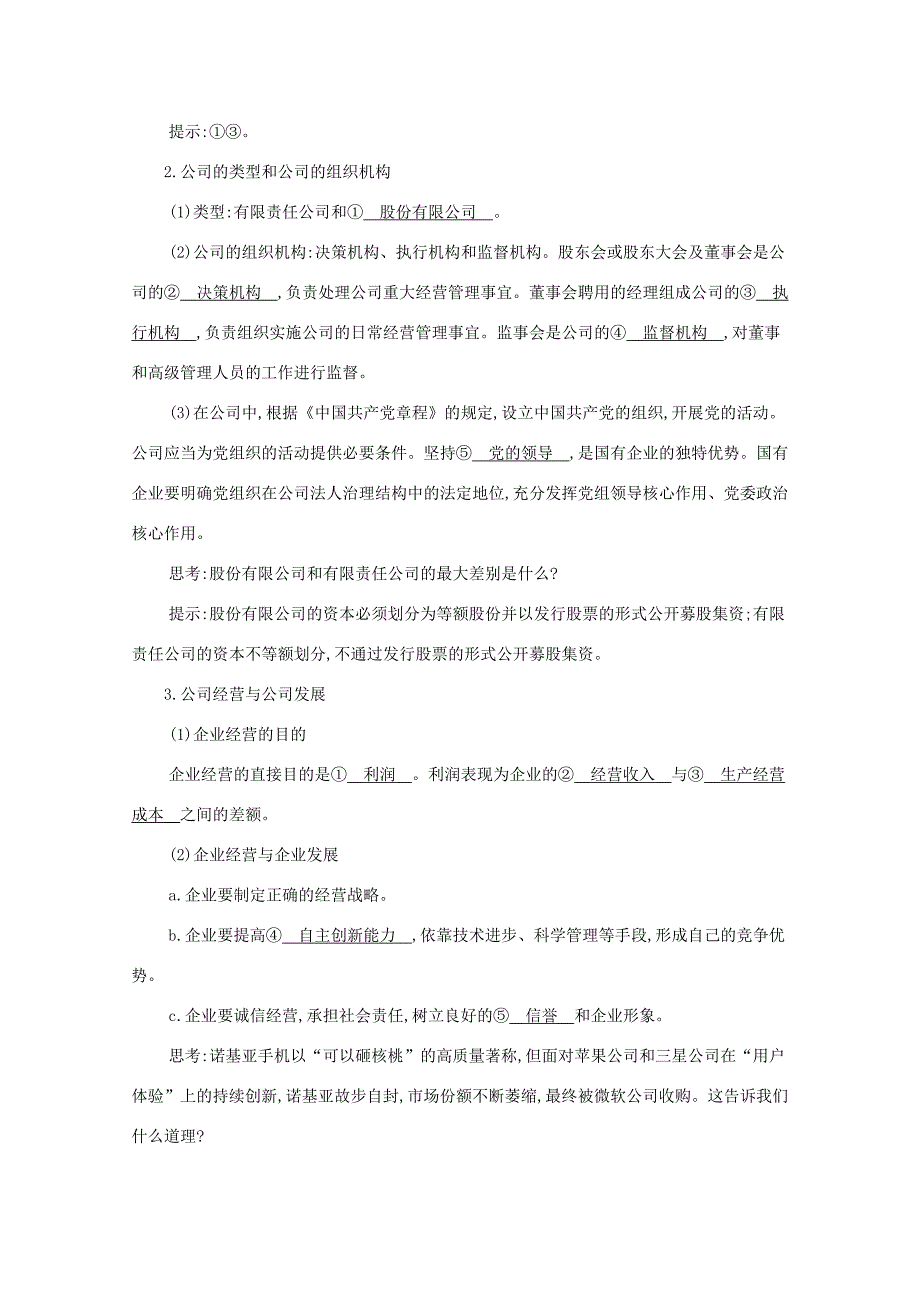 提示:①③。

2.公司的类型和公司的组织机构

(1)类型:有限责任公司和①　股份有限公司　。

(2)公司的组织机构:决策机构、执行机构和监督机构。股东会或股东大会及董事会是公司的②　决策机构　,负责处理公司重大经营管理事宜。董事会聘用的经理组成公司的③　执行机构　,负责组织实施公司的日常经营管理事宜。监事会是公司的④　监督机构　,对董事和高级管理人员的工作进行监督。

(3)在公司中,根据《中国共产党章程》的规定,设立中国共产党的组织,开展党的活动。公司应当为党组织的活动提供必要条件。坚持⑤　党的领导　,是国有企业的独特优势。国有企业要明确党组织在公司法人治理结构中的法定地位,充分发挥党组领导核心作用、党委政治核心作用。

思考:股份有限公司和有限责任公司的最大差别是什么?

提示:股份有限公司的资本必须划分为等额股份并以发行股票的形式公开募股集资;有限责任公司的资本不等额划分,不通过发行股票的形式公开募股集资。

3.公司经营与公司发展

(1)企业经营的目的

企业经营的直接目的是①　利润　。利润表现为企业的②　经营收入　与③　生产经营成本　之间的差额。

(2)企业经营与企业发展

a.企业要制定正确的经营战略。

b.企业要提高④　自主创新能力　,依靠技术进步、科学管理等手段,形成自己的竞争优势。

c.企业要诚信经营,承担社会责任,树立良好的⑤　信誉　和企业形象。

思考:诺基亚手机以“可以砸核桃”的高质量著称,但面对苹果公司和三星公司在“用户体验”上的持续创新,诺基亚故步自封,市场份额不断萎缩,最终被微软公司收购。这告诉我们什么道理?